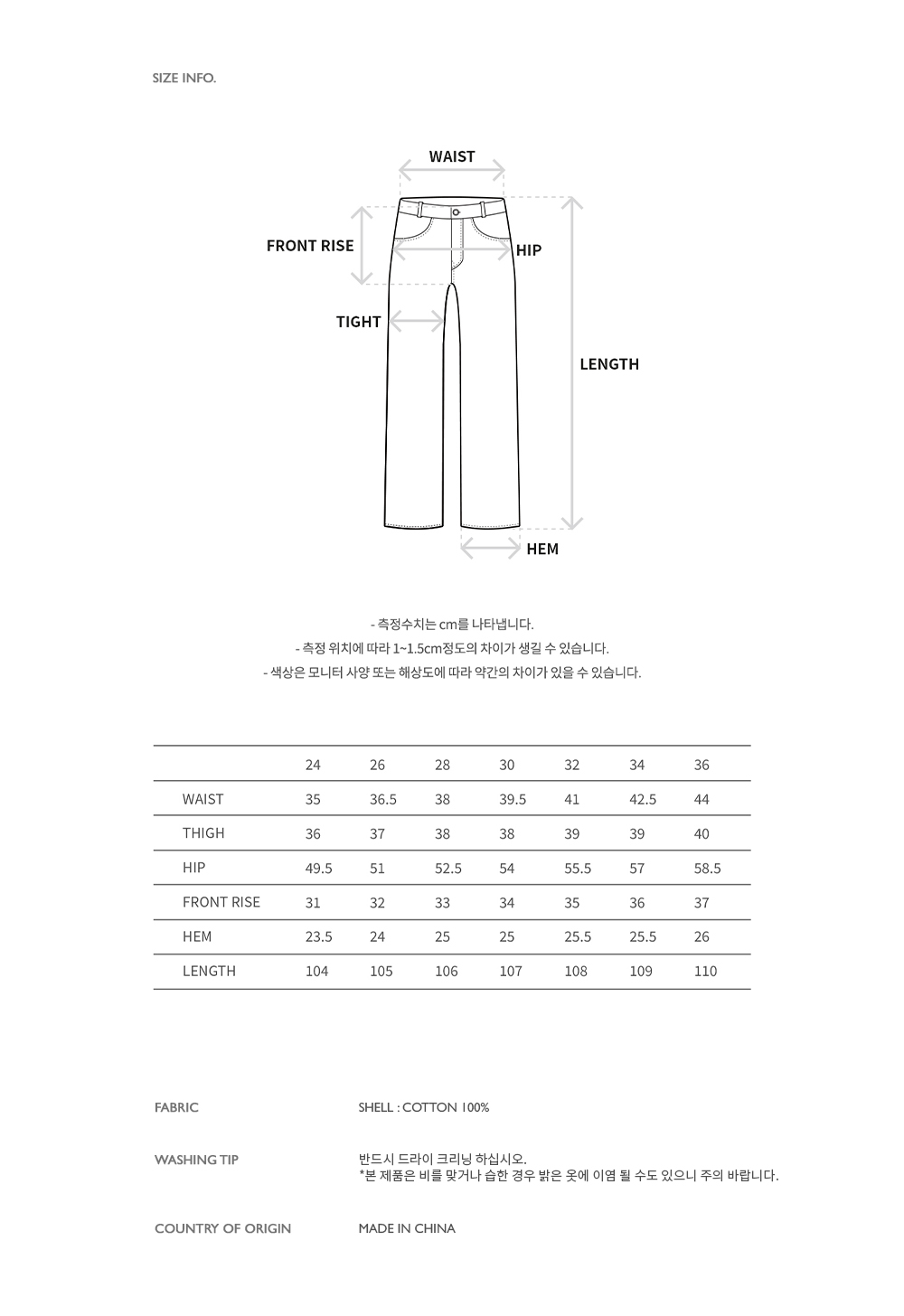 SIZE INFO.

WAIST

FRONT RISE

HIP

TIGHT

LENGTH

HEM

- 측정수치는 cm를 나타냅니다.
- 측정 위치에 따라 1~1.5cm정도의 차이가 생길 수 있습니다.
- 색상은 모니터 사양 또는 해상도에 따라 약간의 차이가 있을 수 있습니다.

| | 24 | 26 | 28 | 30 | 32 | 34 | 36 |
|---|---|---|---|---|---|---|---|
| WAIST | 35 | 36.5 | 38 | 39.5 | 41 | 42.5 | 44 |
| THIGH | 36 | 37 | 38 | 38 | 39 | 39 | 40 |
| HIP | 49.5 | 51 | 52.5 | 54 | 55.5 | 57 | 58.5 |
| FRONT RISE | 31 | 32 | 33 | 34 | 35 | 36 | 37 |
| HEM | 23.5 | 24 | 25 | 25 | 25.5 | 25.5 | 26 |
| LENGTH | 104 | 105 | 106 | 107 | 108 | 109 | 110 |

FABRIC
SHELL : COTTON 100%

WASHING TIP
반드시 드라이 크리닝 하십시오.
*본 제품은 비를 맞거나 습한 경우 밝은 옷에 이염 될 수도 있으니 주의 바랍니다.

COUNTRY OF ORIGIN
MADE IN CHINA